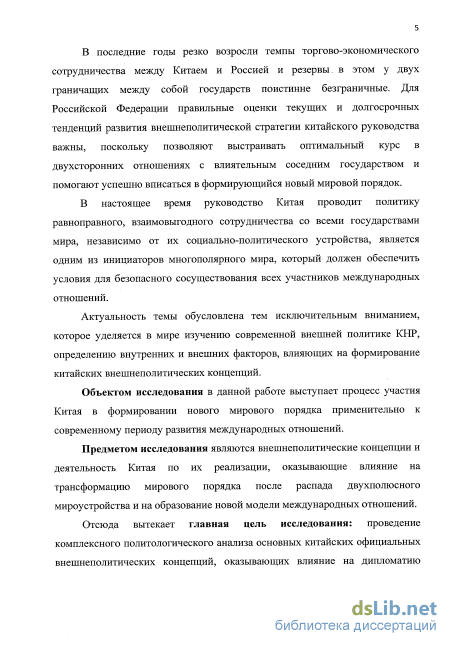 5

В последние годы резко возросли темпы торгово-экономического сотрудничества между Китаем и Россией и резервы в этом у двух граничащих между собой государств поистинне безграничные. Для Российской Федерации правильные оценки текущих и долгосрочных тенденций развития внешнеполитической стратегии китайского руководства важны, поскольку позволяют выстраивать оптимальный курс в двухсторонних отношениях с влиятельным соседним государством и помогают успешно вписаться в формирующийся новый мировой порядок.

В настоящее время руководство Китая проводит политику равноправного, взаимовыгодного сотрудничества со всеми государствами мира, независимо от их социально-политического устройства, является одним из инициаторов многополярного мира, который должен обеспечить условия для безопасного сосуществования всех участников международных отношений.

Актуальность темы обусловлена тем исключительным вниманием, которое уделяется в мире изучению современной внешней политике КНР, определению внутренних и внешних факторов, влияющих на формирование китайских внешнеполитических концепций.

Объектом исследования в данной работе выступает процесс участия Китая в формировании нового мирового порядка применительно к современному периоду развития международных отношений.

Предметом исследования являются внешнеполитические концепции и деятельность Китая по их реализации, оказывающие влияние на трансформацию мирового порядка после распада двухполюсного мироустройства и на образование новой модели международных отношений.

Отсюда вытекает главная цель исследования: проведение комплексного политологического анализа основных китайских официальных внешнеполитических концепций, оказывающих влияние на дипломатию

dsLib.net
библиотека диссертаций